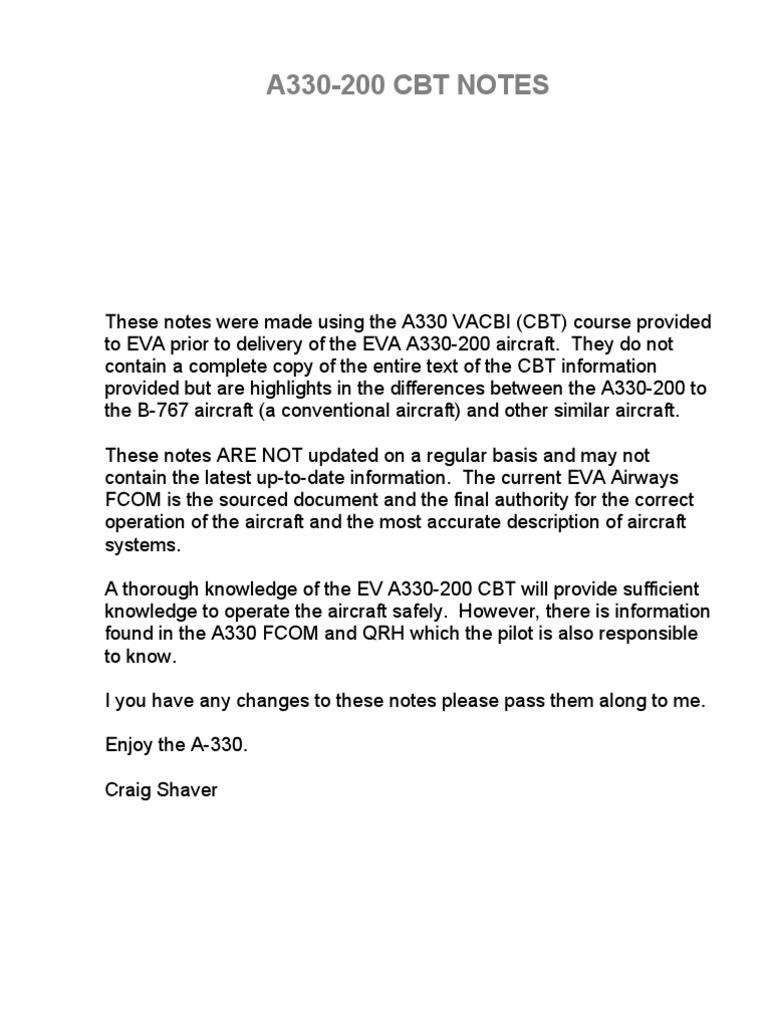 A330-200 CBT NOTES

These notes were made using the A330 VACBI (CBT) course provided to EVA prior to delivery of the EVA A330-200 aircraft. They do not contain a complete copy of the entire text of the CBT information provided but are highlights in the differences between the A330-200 to the B-767 aircraft (a conventional aircraft) and other similar aircraft.

These notes ARE NOT updated on a regular basis and may not contain the latest up-to-date information. The current EVA Airways FCOM is the sourced document and the final authority for the correct operation of the aircraft and the most accurate description of aircraft systems.

A thorough knowledge of the EV A330-200 CBT will provide sufficient knowledge to operate the aircraft safely. However, there is information found in the A330 FCOM and QRH which the pilot is also responsible to know.

I you have any changes to these notes please pass them along to me.

Enjoy the A-330.

Craig Shaver